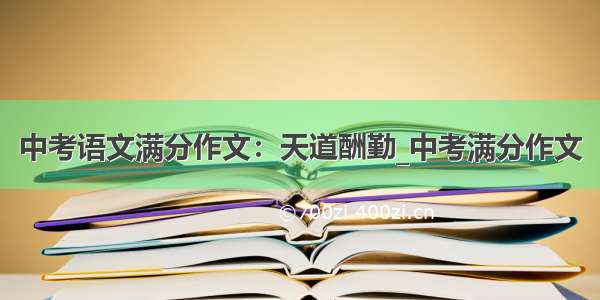 中考语文满分作文：天道酬勤_中考满分作文

© 700zi.400zi.cn